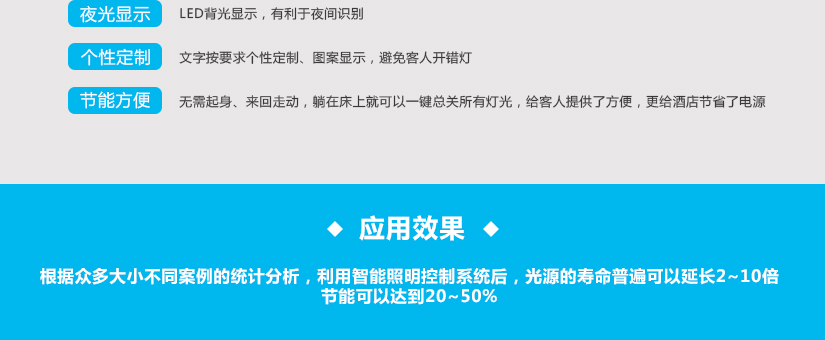 夜光显示 LED背光显示，有利于夜间识别

个性定制 文字按要求个性定制、图案显示，避免客人开错灯

节能方便 无需起身、来回走动，躺在床上就可以一键总关所有灯光，给客人提供了方便，更给酒店节省了电源

◆ 应用效果 ◆

根据众多大小不同案例的统计分析，利用智能照明控制系统后，光源的寿命普遍可以延长2~10倍 节能可以达到20~50%